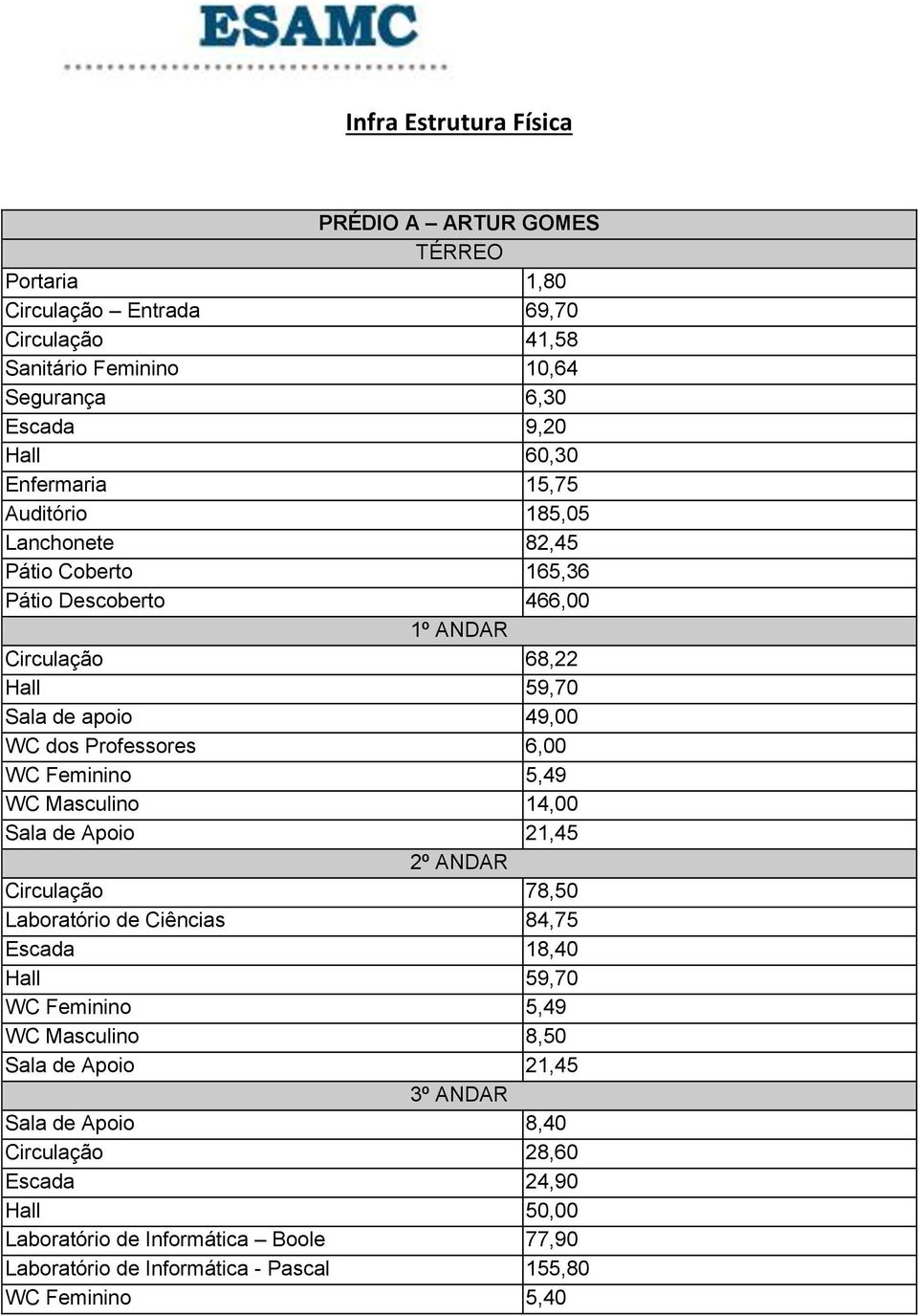 ESAMC

Infra Estrutura Física

| PRÉDIO A – ARTUR GOMES | |
|---|---|
| TÉRREO | |
| Portaria | 1,80 |
| Circulação – Entrada | 69,70 |
| Circulação | 41,58 |
| Sanitário Feminino | 10,64 |
| Segurança | 6,30 |
| Escada | 9,20 |
| Hall | 60,30 |
| Enfermaria | 15,75 |
| Auditório | 185,05 |
| Lanchonete | 82,45 |
| Pátio Coberto | 165,36 |
| Pátio Descoberto | 466,00 |
| 1º ANDAR | |
| Circulação | 68,22 |
| Hall | 59,70 |
| Sala de apoio | 49,00 |
| WC dos Professores | 6,00 |
| WC Feminino | 5,49 |
| WC Masculino | 14,00 |
| Sala de Apoio | 21,45 |
| 2º ANDAR | |
| Circulação | 78,50 |
| Laboratório de Ciências | 84,75 |
| Escada | 18,40 |
| Hall | 59,70 |
| WC Feminino | 5,49 |
| WC Masculino | 8,50 |
| Sala de Apoio | 21,45 |
| 3º ANDAR | |
| Sala de Apoio | 8,40 |
| Circulação | 28,60 |
| Escada | 24,90 |
| Hall | 50,00 |
| Laboratório de Informática – Boole | 77,90 |
| Laboratório de Informática - Pascal | 155,80 |
| WC Feminino | 5,40 |